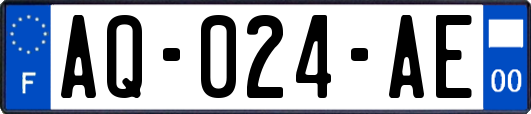 F
AQ-024-AE
00